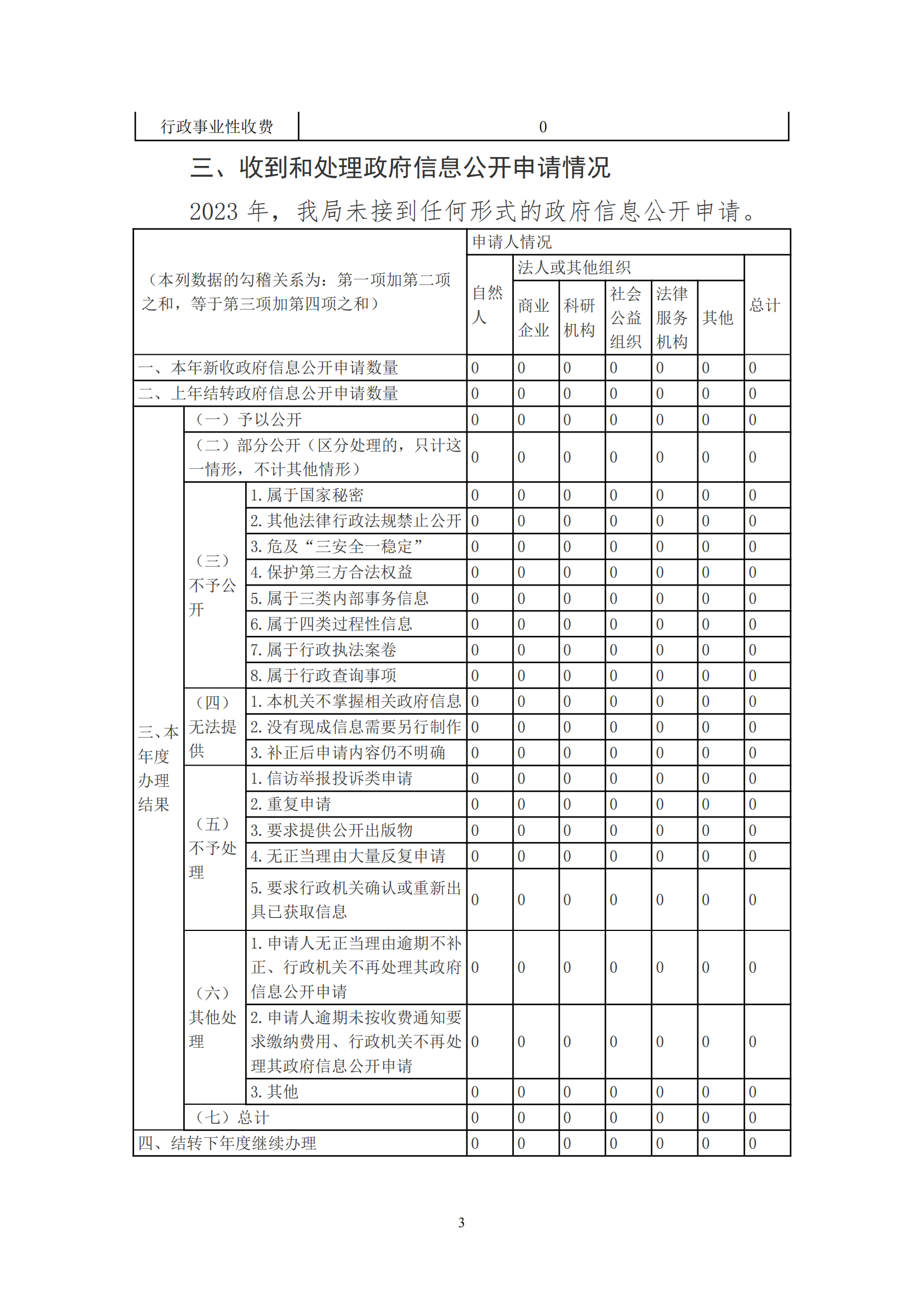 | 行政事业性收费 | 0 |
|---|---|

三、收到和处理政府信息公开申请情况

2023 年，我局未接到任何形式的政府信息公开申请。

| （本列数据的勾稽关系为：第一项加第二项之和，等于第三项加第四项之和） | | | 申请人情况 | | | | | | |
|---|---|---|---|---|---|---|---|---|---|
| | | | 自然人 | 法人或其他组织 | | | | | 总计 |
| | | | | 商业企业 | 科研机构 | 社会公益组织 | 法律服务机构 | 其他 | |
| 一、本年新收政府信息公开申请数量 | | | 0 | 0 | 0 | 0 | 0 | 0 | 0 |
| 二、上年结转政府信息公开申请数量 | | | 0 | 0 | 0 | 0 | 0 | 0 | 0 |
| 三、本年度办理结果 | （一）予以公开 | | 0 | 0 | 0 | 0 | 0 | 0 | 0 |
| | （二）部分公开（区分处理的，只计这一情形，不计其他情形） | | 0 | 0 | 0 | 0 | 0 | 0 | 0 |
| | （三）不予公开 | 1. 属于国家秘密 | 0 | 0 | 0 | 0 | 0 | 0 | 0 |
| | | 2. 其他法律行政法规禁止公开 | 0 | 0 | 0 | 0 | 0 | 0 | 0 |
| | | 3. 危及“三安全一稳定” | 0 | 0 | 0 | 0 | 0 | 0 | 0 |
| | | 4. 保护第三方合法权益 | 0 | 0 | 0 | 0 | 0 | 0 | 0 |
| | | 5. 属于三类内部事务信息 | 0 | 0 | 0 | 0 | 0 | 0 | 0 |
| | | 6. 属于四类过程性信息 | 0 | 0 | 0 | 0 | 0 | 0 | 0 |
| | | 7. 属于行政执法案卷 | 0 | 0 | 0 | 0 | 0 | 0 | 0 |
| | | 8. 属于行政查询事项 | 0 | 0 | 0 | 0 | 0 | 0 | 0 |
| | （四）无法提供 | 1. 本机关不掌握相关政府信息 | 0 | 0 | 0 | 0 | 0 | 0 | 0 |
| | | 2. 没有现成信息需要另行制作 | 0 | 0 | 0 | 0 | 0 | 0 | 0 |
| | | 3. 补正后申请内容仍不明确 | 0 | 0 | 0 | 0 | 0 | 0 | 0 |
| | （五）不予处理 | 1. 信访举报投诉类申请 | 0 | 0 | 0 | 0 | 0 | 0 | 0 |
| | | 2. 重复申请 | 0 | 0 | 0 | 0 | 0 | 0 | 0 |
| | | 3. 要求提供公开出版物 | 0 | 0 | 0 | 0 | 0 | 0 | 0 |
| | | 4. 无正当理由大量反复申请 | 0 | 0 | 0 | 0 | 0 | 0 | 0 |
| | | 5. 要求行政机关确认或重新出具已获取信息 | 0 | 0 | 0 | 0 | 0 | 0 | 0 |
| | （六）其他处理 | 1. 申请人无正当理由逾期不补正、行政机关不再处理其政府信息公开申请 | 0 | 0 | 0 | 0 | 0 | 0 | 0 |
| | | 2. 申请人逾期未按收费通知要求缴纳费用、行政机关不再处理其政府信息公开申请 | 0 | 0 | 0 | 0 | 0 | 0 | 0 |
| | | 3. 其他 | 0 | 0 | 0 | 0 | 0 | 0 | 0 |
| | （七）总计 | | 0 | 0 | 0 | 0 | 0 | 0 | 0 |
| 四、结转下年度继续办理 | | | 0 | 0 | 0 | 0 | 0 | 0 | 0 |

3